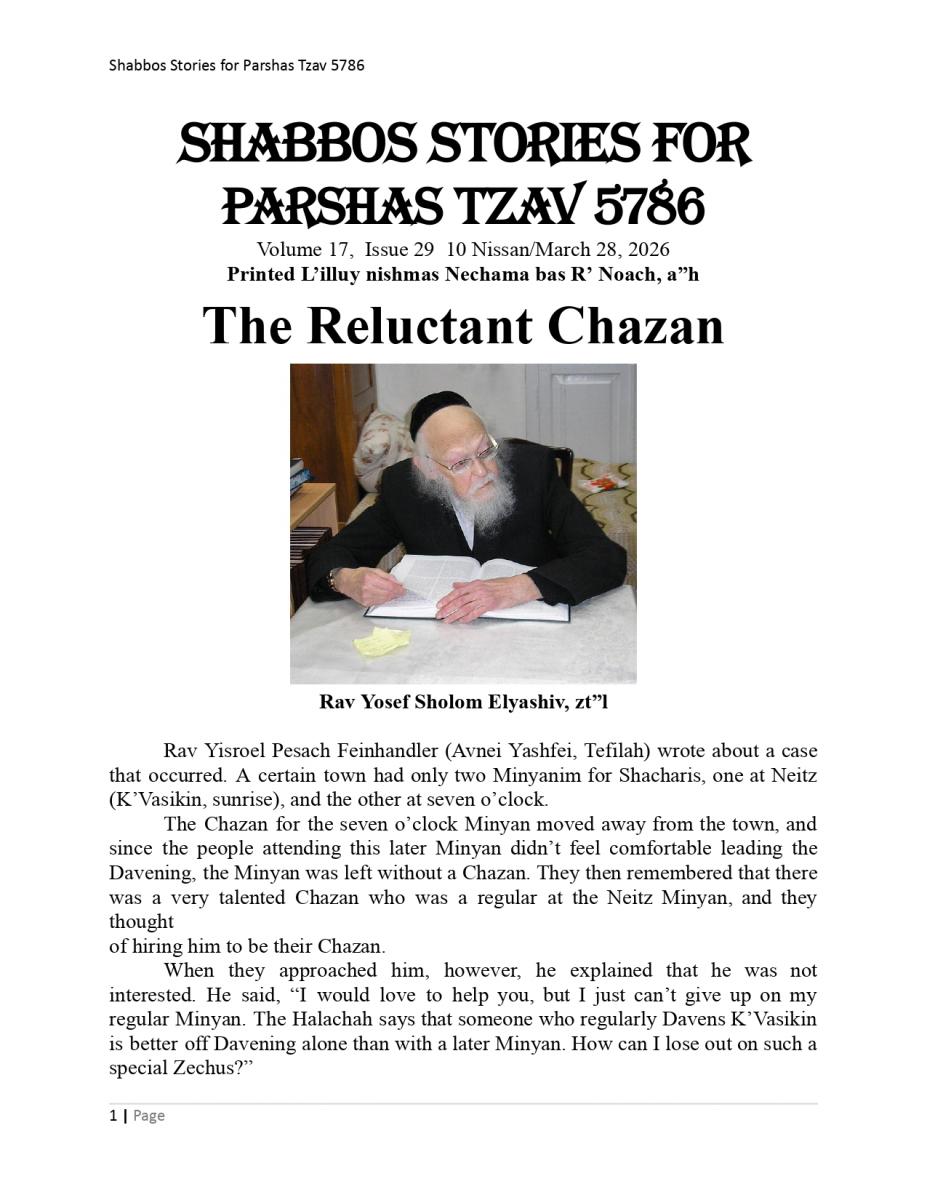 Shabbos Stories for Parshas Tzav 5786

SHABBOS STORIES FOR PARSHAS TZAV 5786

Volume 17, Issue 29 10 Nissan/March 28, 2026
Printed L'illuy nishmas Nechama bas R' Noach, a"h

The Reluctant Chazan

Rav Yosef Sholom Elyashiv, zt"l

Rav Yisroel Pesach Feinhandler (Avnei Yashfei, Tefilah) wrote about a case that occurred. A certain town had only two Minyanim for Shacharis, one at Neitz (K'Vasikin, sunrise), and the other at seven o'clock.

The Chazan for the seven o'clock Minyan moved away from the town, and since the people attending this later Minyan didn't feel comfortable leading the Davening, the Minyan was left without a Chazan. They then remembered that there was a very talented Chazan who was a regular at the Neitz Minyan, and they thought of hiring him to be their Chazan.

When they approached him, however, he explained that he was not interested. He said, "I would love to help you, but I just can't give up on my regular Minyan. The Halachah says that someone who regularly Davens K'Vasikin is better off Davening alone than with a later Minyan. How can I lose out on such a special Zechus?"

1 | Page